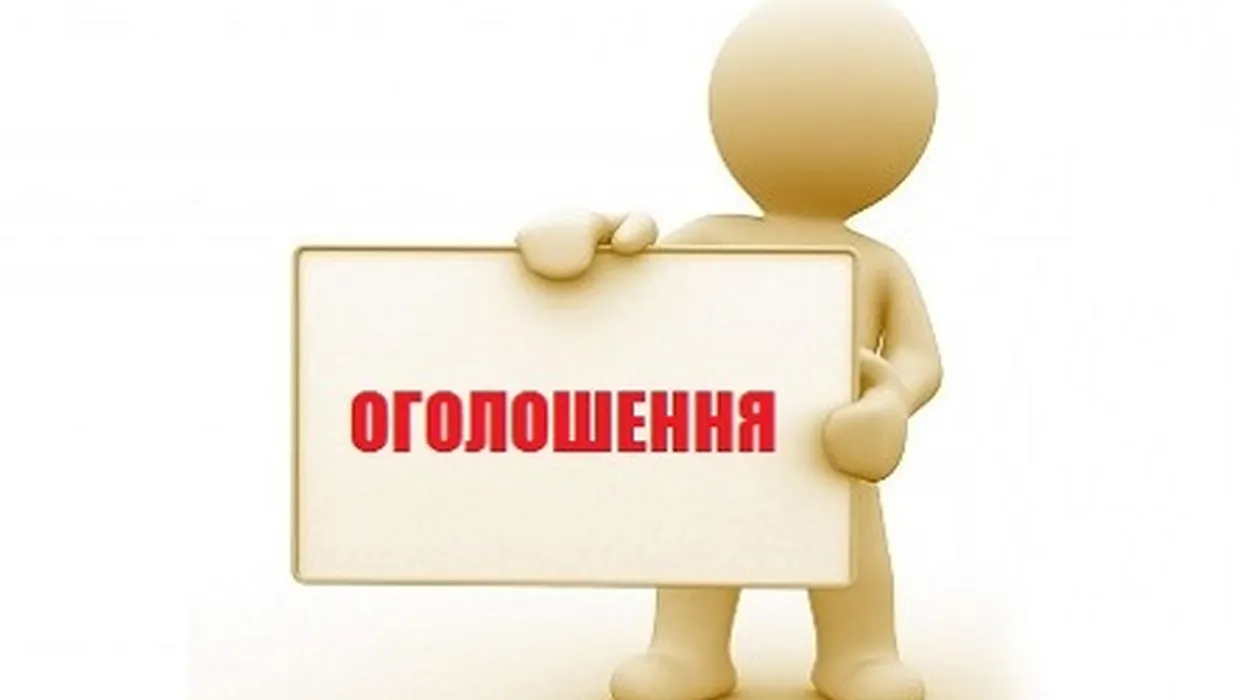 ОГОЛОШЕННЯ